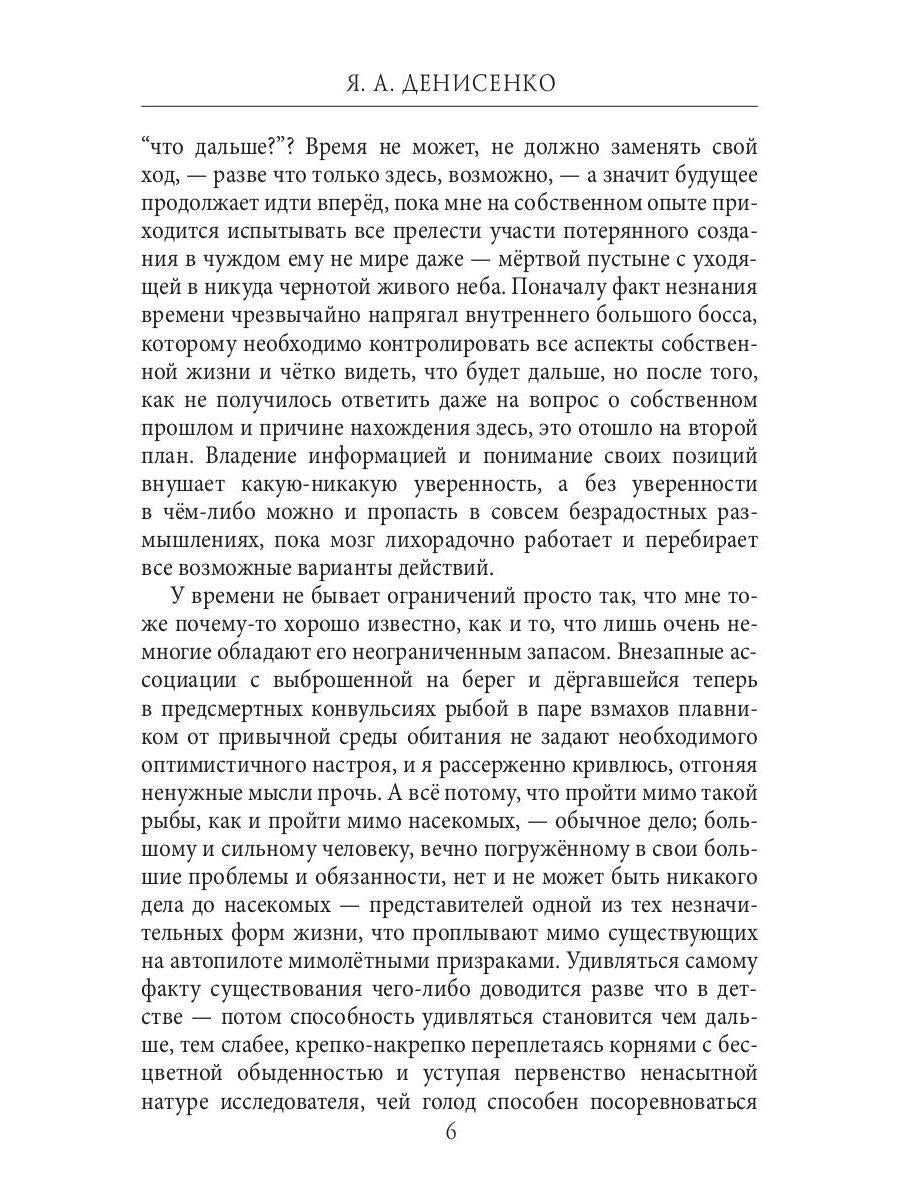 Я. А. ДЕНИСЕНКО

“что дальше?”? Время не может, не должно заменять свой ход, — разве что только здесь, возможно, — а значит будущее продолжает идти вперёд, пока мне на собственном опыте приходится испытывать все прелести участи потерянного создания в чуждом ему не мире даже — мёртвой пустыне с уходящей в никуда чернотой живого неба. Поначалу факт незнания времени чрезвычайно напрягал внутреннего большого босса, которому необходимо контролировать все аспекты собственной жизни и чётко видеть, что будет дальше, но после того, как не получилось ответить даже на вопрос о собственном прошлом и причине нахождения здесь, это отошло на второй план. Владение информацией и понимание своих позиций внушает какую-никакую уверенность, а без уверенности в чём-либо можно и пропасть в совсем безрадостных размышлениях, пока мозг лихорадочно работает и перебирает все возможные варианты действий.

У времени не бывает ограничений просто так, что мне тоже почему-то хорошо известно, как и то, что лишь очень немногие обладают его неограниченным запасом. Внезапные ассоциации с выброшенной на берег и дёргавшейся теперь в предсмертных конвульсиях рыбой в паре взмахов плавником от привычной среды обитания не задают необходимого оптимистичного настроя, и я рассерженно кривлюсь, отгоняя ненужные мысли прочь. А всё потому, что пройти мимо такой рыбы, как и пройти мимо насекомых, — обычное дело; большому и сильному человеку, вечно погружённому в свои большие проблемы и обязанности, нет и не может быть никакого дела до насекомых — представителей одной из тех незначительных форм жизни, что проплывают мимо существующих на автопилоте мимолётными призраками. Удивляться самому факту существования чего-либо доводится разве что в детстве — потом способность удивляться становится чем дальше, тем слабее, крепко-накрепко переплетаясь корнями с бесцветной обыденностью и уступая первенство ненасытной натуре исследователя, чей голод способен посоревноваться

6